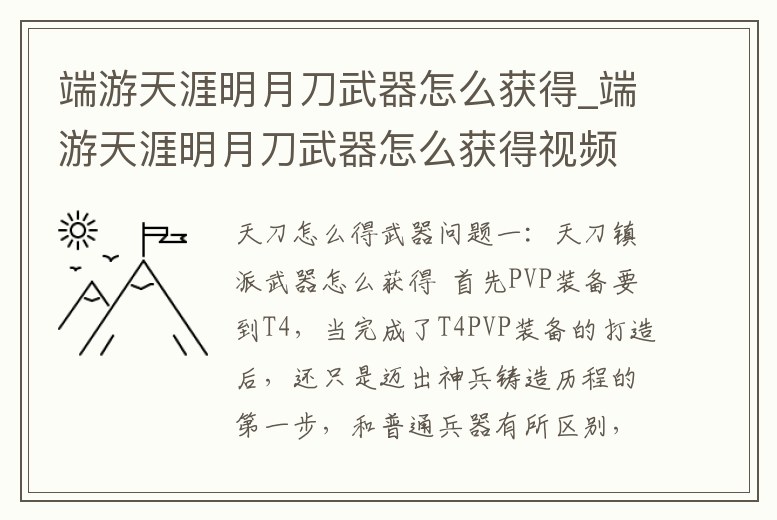 端游天涯明月刀武器怎么获得_端游天涯明月刀武器怎么获得视频

天刀怎么得武器问题一：天刀镇派武器怎么获得 首先PVP装备要到T4，当完成了T4PVP装备的打造后，还只是迈出神兵铸造历程的第一步，和普通兵器有所区别，